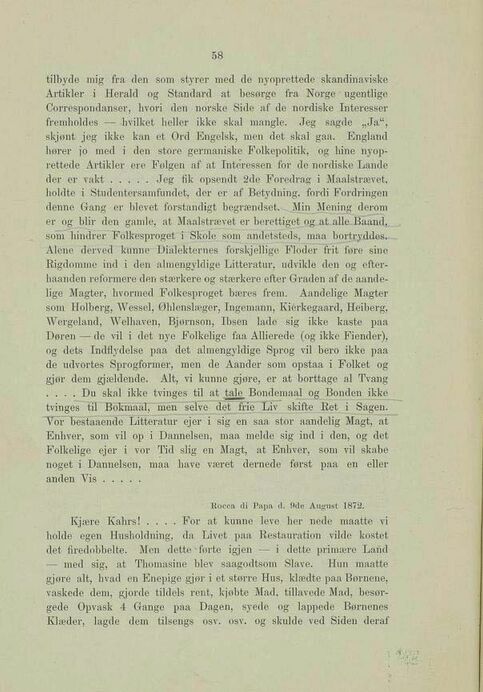 58

tilbyde mig fra den som styrer med de nyoprettede skandinaviske Artikler i Herald og Standard at besørge fra Norge ugentlige Correspondanser, hvori den norske Side af de nordiske Interesser fremholdes — hvilket heller ikke skal mangle. Jeg sagde „Ja“, skjønt jeg ikke kan et Ord Engelsk, men det skal gaa. England hører jo med i den store germaniske Folkepolitik, og hine nyoprettede Artikler ere Følgen af at Interessen for de nordiske Lande der er vakt . . . . . Jeg fik opsendt 2de Foredrag i Maalstrævet, holdte i Studentersamfundet, der er af Betydning, fordi Fordringen denne Gang er blevet forstandigt begrændset. Min Mening derom er og blir den gamle, at Maalstrævet er berettiget og at alle Baand, som hindrer Folkesproget i Skole som andetsteds, maa bortryddes. Alene derved kunne Dialekternes forskjellige Floder frit føre sine Rigdomme ind i den almengyldige Litteratur, udvikle den og efterhaanden reformere den stærkere og stærkere efter Graden af de aandelige Magter, hvormed Folkesproget bæres frem. Aandelige Magter som Holberg, Wessel, Øhlenslæger, Ingemann, Kierkegaard, Heiberg, Wergeland, Welhaven, Bjørnson, Ibsen lade sig ikke kaste paa Døren — de vil i det nye Folkelige faa Allierede (og ikke Fiender), og dets Indflydelse paa det almengyldige Sprog vil bero ikke paa de udvortes Sprogformer, men de Aander som opstaa i Folket og gjør dem gjældende. Alt, vi kunne gjøre, er at borttage al Tvang . . . . Du skal ikke tvinges til at tale Bondemaal og Bonden ikke tvinges til Bokmaal, men selve det frie Liv skifte Ret i Sagen. Vor bestaaende Litteratur ejer i sig en saa stor aandelig Magt, at Enhver, som vil op i Dannelsen, maa melde sig ind i den, og det Folkelige ejer i vor Tid slig en Magt, at Enhver, som vil skabe noget i Dannelsen, maa have været dernede først paa en eller anden Vis . . . . .

Rocca di Papa d. 9de August 1872.

Kjære Kahrs! . . . . For at kunne leve her nede maatte vi holde egen Husholdning, da Livet paa Restauration vilde kostet det firedobbelte. Men dette førte igjen — i dette primære Land — med sig, at Thomasine blev saagodtsom Slave. Hun maatte gjøre alt, hvad en Enepige gjør i et større Hus, klædte paa Børnene, vaskede dem, gjorde tildels rent, kjøbte Mad, tillavede Mad, besørgede Opvask 4 Gange paa Dagen, syede og lappede Børnenes Klæder, lagde dem tilsengs osv. osv. og skulde ved Siden deraf